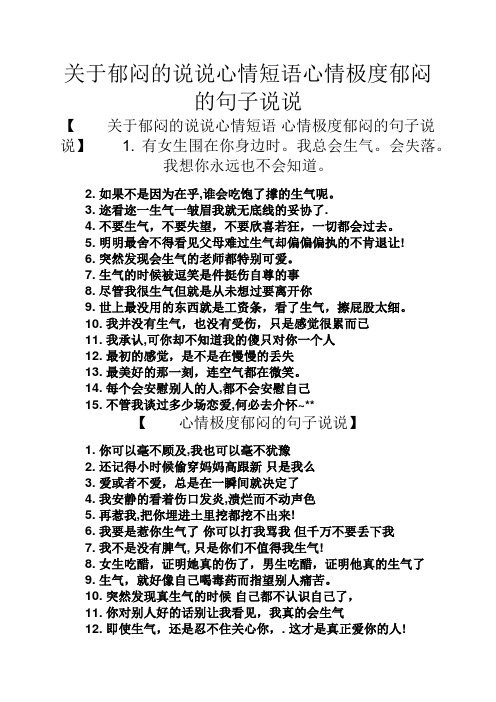 关于郁闷的说说心情短语心情极度郁闷的句子说说

【　　关于郁闷的说说心情短语 心情极度郁闷的句子说说】　　1. 有女生围在你身边时。我总会生气。会失落。我想你永远也不会知道。

2. 如果不是因为在乎,谁会吃饱了撑的生气呢。
3. 迩看迩一生气一皱眉我就无底线的妥协了.
4. 不要生气，不要失望，不要欣喜若狂，一切都会过去。
5. 明明最舍不得看见父母难过生气却偏偏偏执的不肯退让!
6. 突然发现会生气的老师都特别可爱。
7. 生气的时候被逗笑是件挺伤自尊的事
8. 尽管我很生气但就是从未想过要离开你
9. 世上最没用的东西就是工资条，看了生气，擦屁股太细。
10. 我并没有生气，也没有受伤，只是感觉很累而已
11. 我承认,可你却不知道我的傻只对你一个人
12. 最初的感觉，是不是在慢慢的丢失
13. 最美好的那一刻，连空气都在微笑。
14. 每个会安慰别人的人,都不会安慰自己
15. 不管我谈过多少场恋爱,何必去介怀~**

【　　心情极度郁闷的句子说说】

1. 你可以毫不顾及,我也可以毫不犹豫
2. 还记得小时候偷穿妈妈高跟新 只是我么
3. 爱或者不爱，总是在一瞬间就决定了
4. 我安静的看着伤口发炎,溃烂而不动声色
5. 再惹我,把你埋进土里挖都挖不出来!
6. 我要是惹你生气了 你可以打我骂我 但千万不要丢下我
7. 我不是没有脾气, 只是你们不值得我生气!
8. 女生吃醋，证明她真的伤了，男生吃醋，证明他真的生气了
9. 生气，就好像自己喝毒药而指望别人痛苦。
10. 突然发现真生气的时候 自己都不认识自己了，
11. 你对别人好的话别让我看见，我真的会生气
12. 即使生气，还是忍不住关心你，. 这才是真正爱你的人!